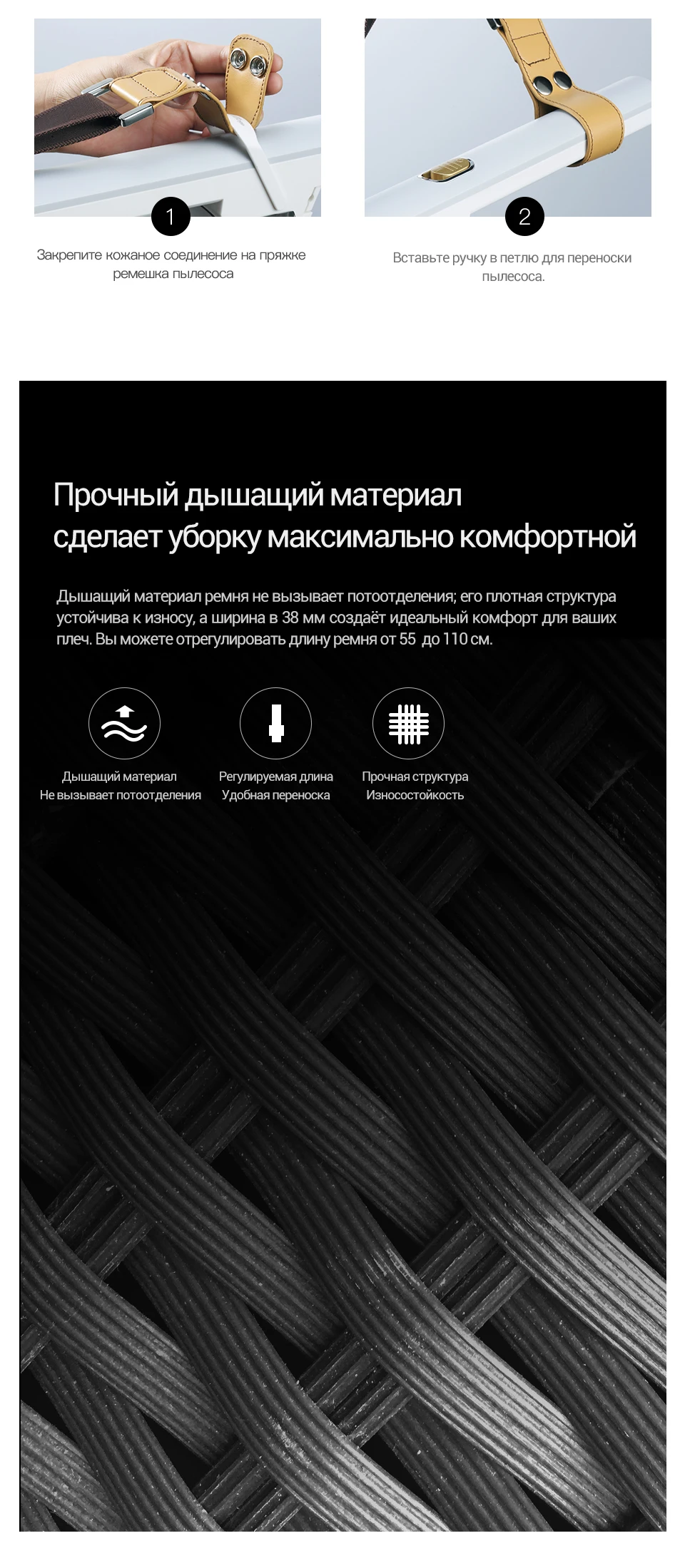 1

Закрепите кожаное соединение на пряжке ремешка пылесоса

2

Вставьте ручку в петлю для переноски пылесоса.

Прочный дышащий материал сделает уборку максимально комфортной

Дышащий материал ремня не вызывает потоотделения; его плотная структура устойчива к износу, а ширина в 38 мм создаёт идеальный комфорт для ваших плеч. Вы можете отрегулировать длину ремня от 55  до 110 см.

Дышащий материал
Не вызывает потоотделения

Регулируемая длина
Удобная переноска

Прочная структура
Износостойкость